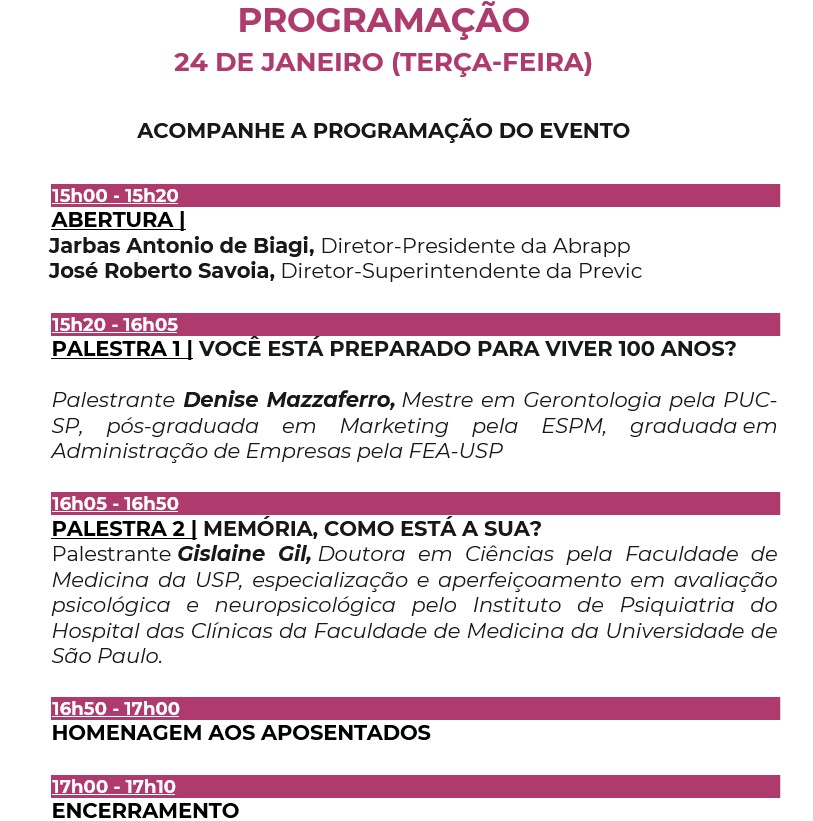 PROGRAMAÇÃO
24 DE JANEIRO (TERÇA-FEIRA)

ACOMPANHE A PROGRAMAÇÃO DO EVENTO

15h00 - 15h20
ABERTURA |
Jarbas Antonio de Biagi, Diretor-Presidente da Abrapp
José Roberto Savoia, Diretor-Superintendente da Previc

15h20 - 16h05
PALESTRA 1 | VOCÊ ESTÁ PREPARADO PARA VIVER 100 ANOS?

Palestrante Denise Mazzaferro, Mestre em Gerontologia pela PUC-SP, pós-graduada em Marketing pela ESPM, graduada em Administração de Empresas pela FEA-USP

16h05 - 16h50
PALESTRA 2 | MEMÓRIA, COMO ESTÁ A SUA?
Palestrante Gislaine Gil, Doutora em Ciências pela Faculdade de Medicina da USP, especialização e aperfeiçoamento em avaliação psicológica e neuropsicológica pelo Instituto de Psiquiatria do Hospital das Clínicas da Faculdade de Medicina da Universidade de São Paulo.

16h50 - 17h00
HOMENAGEM AOS APOSENTADOS

17h00 - 17h10
ENCERRAMENTO